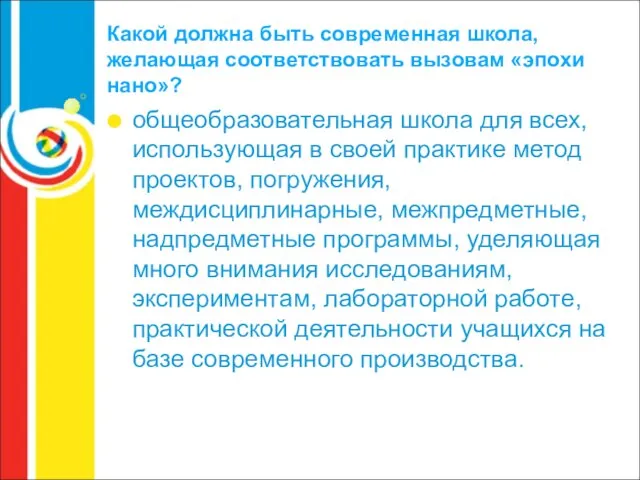 Какой должна быть современная школа, желающая соответствовать вызовам «эпохи нано»?

общеобразовательная школа для всех, использующая в своей практике метод проектов, погружения, междисциплинарные, межпредметные, надпредметные программы, уделяющая много внимания исследованиям, экспериментам, лабораторной работе, практической деятельности учащихся на базе современного производства.